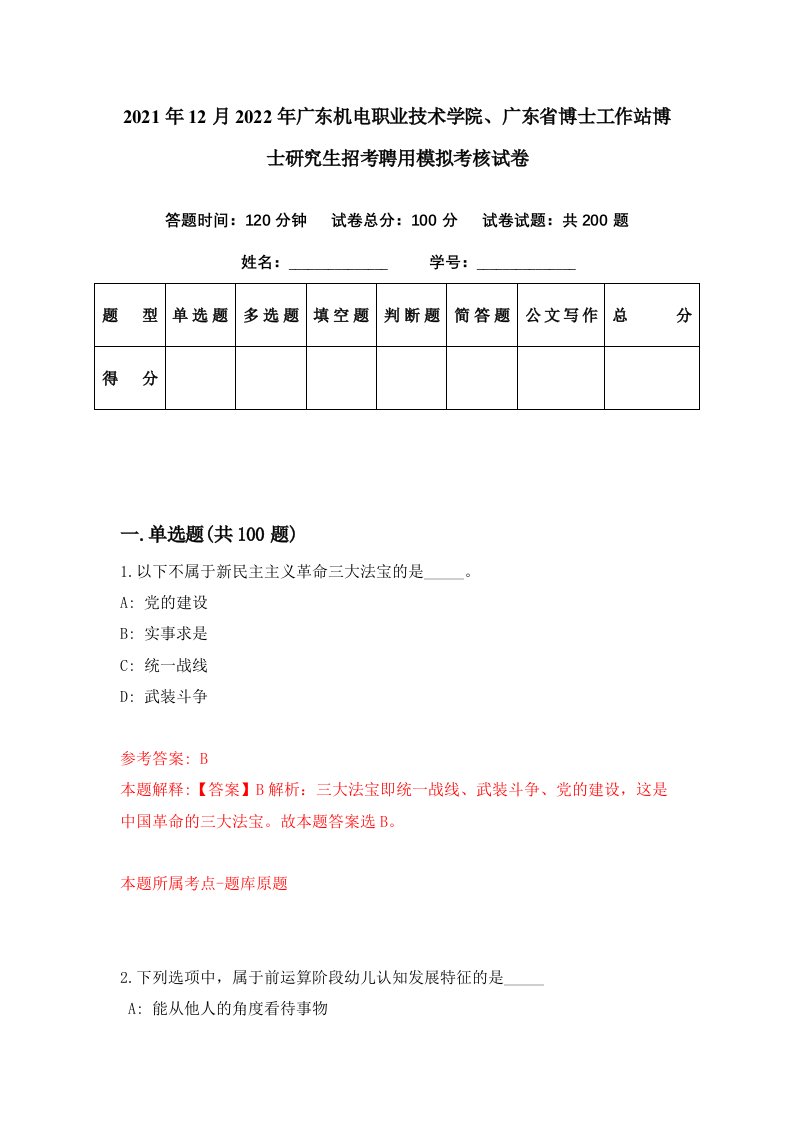 2021年12月2022年广东机电职业技术学院、广东省博士工作站博士研究生招考聘用模拟考核试卷

答题时间：120分钟　试卷总分：100分　试卷试题：共200题

姓名：____________　学号：____________

| 题　型 | 单选题 | 多选题 | 填空题 | 判断题 | 简答题 | 公文写作 | 总　分 |
|---|---|---|---|---|---|---|---|
| 得　分 | | | | | | | |

一.单选题(共100题)

1.以下不属于新民主主义革命三大法宝的是_____。

A: 党的建设

B: 实事求是

C: 统一战线

D: 武装斗争

参考答案: B

本题解释:【答案】B解析：三大法宝即统一战线、武装斗争、党的建设，这是中国革命的三大法宝。故本题答案选B。

本题所属考点-题库原题

2.下列选项中，属于前运算阶段幼儿认知发展特征的是_____

A: 能从他人的角度看待事物